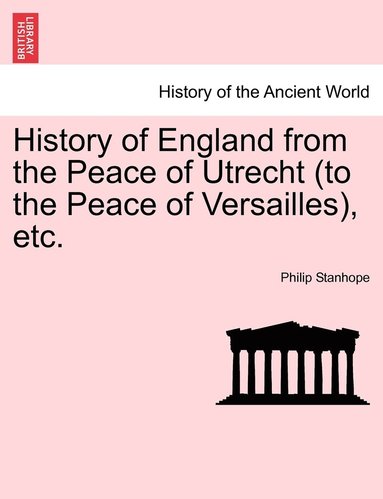 BRITISH LIBRARY

History of the Ancient World

History of England from the Peace of Utrecht (to the Peace of Versailles), etc.

Philip Stanhope